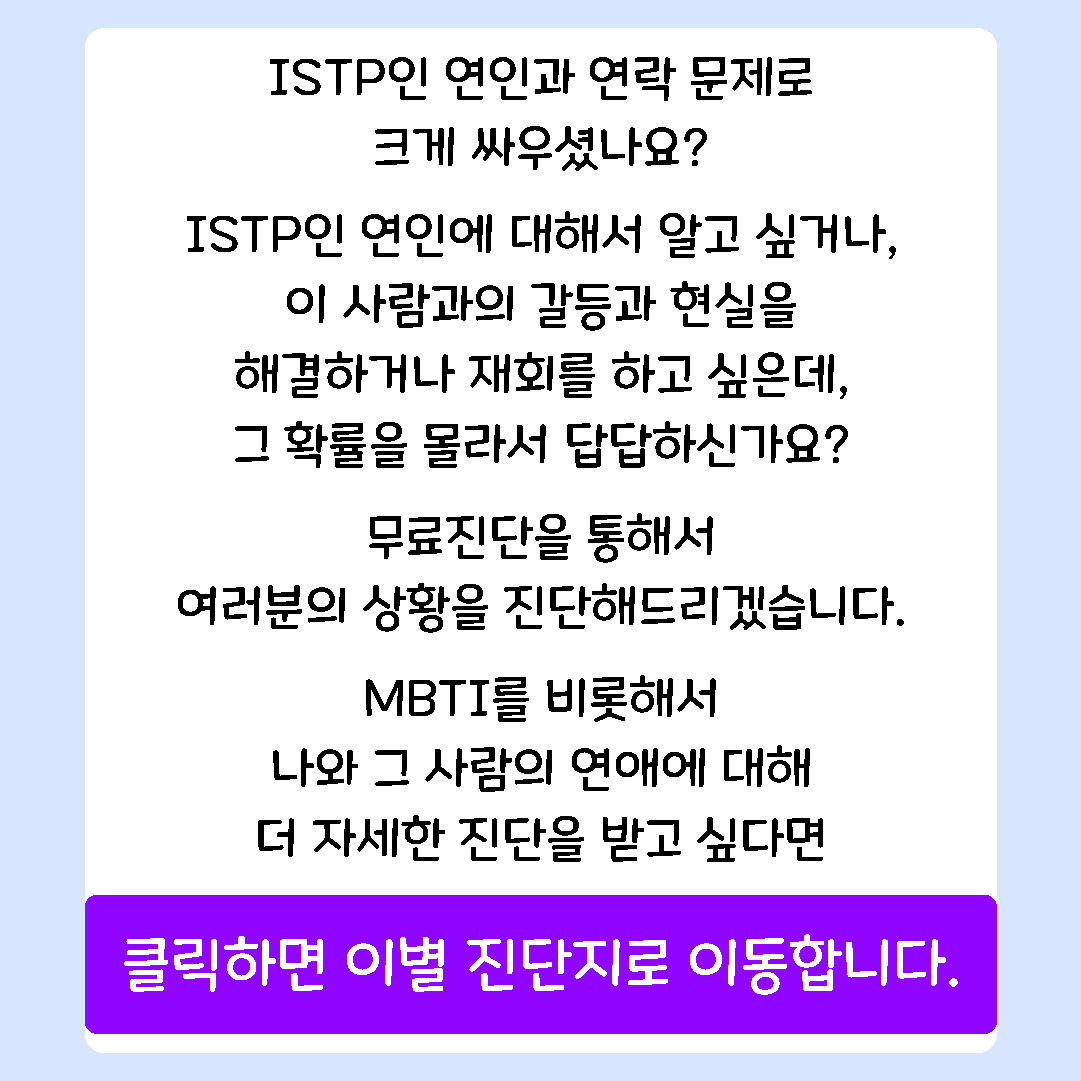 ISTP인 연인과 연락 문제로
크게 싸우셨나요?

ISTP인 연인에 대해서 알고 싶거나,
이 사람과의 갈등과 현실을
해결하거나 재회를 하고 싶은데,
그 확률을 몰라서 답답하신가요?

무료진단을 통해서
여러분의 상황을 진단해드리겠습니다.

MBTI를 비롯해서
나와 그 사람의 연애에 대해
더 자세한 진단을 받고 싶다면

클릭하면 이별 진단지로 이동합니다.